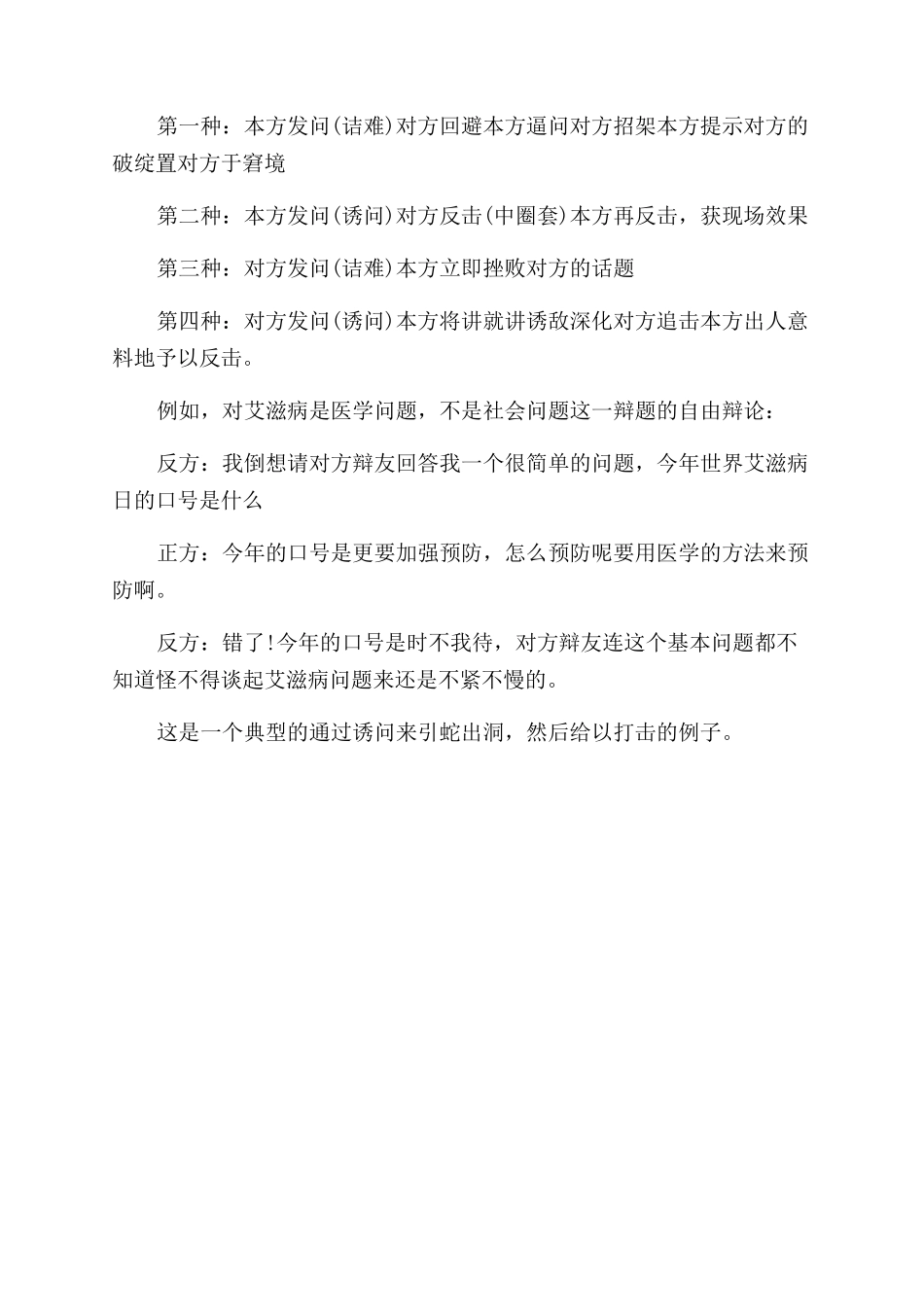 第一种：本方发问(诘难)对方回避本方逼问对方招架本方提示对方的破绽置对方于窘境

第二种：本方发问(诱问)对方反击(中圈套)本方再反击，获现场效果

第三种：对方发问(诘难)本方立即挫败对方的话题

第四种：对方发问(诱问)本方将讲就讲诱敌深化对方追击本方出人意料地予以反击。

例如，对艾滋病是医学问题，不是社会问题这一辩题的自由辩论：

反方：我倒想请对方辩友回答我一个很简单的问题，今年世界艾滋病日的口号是什么

正方：今年的口号是更要加强预防，怎么预防呢要用医学的方法来预防啊。

反方：错了!今年的口号是时不我待，对方辩友连这个基本问题都不知道怪不得谈起艾滋病问题来还是不紧不慢的。

这是一个典型的通过诱问来引蛇出洞，然后给以打击的例子。